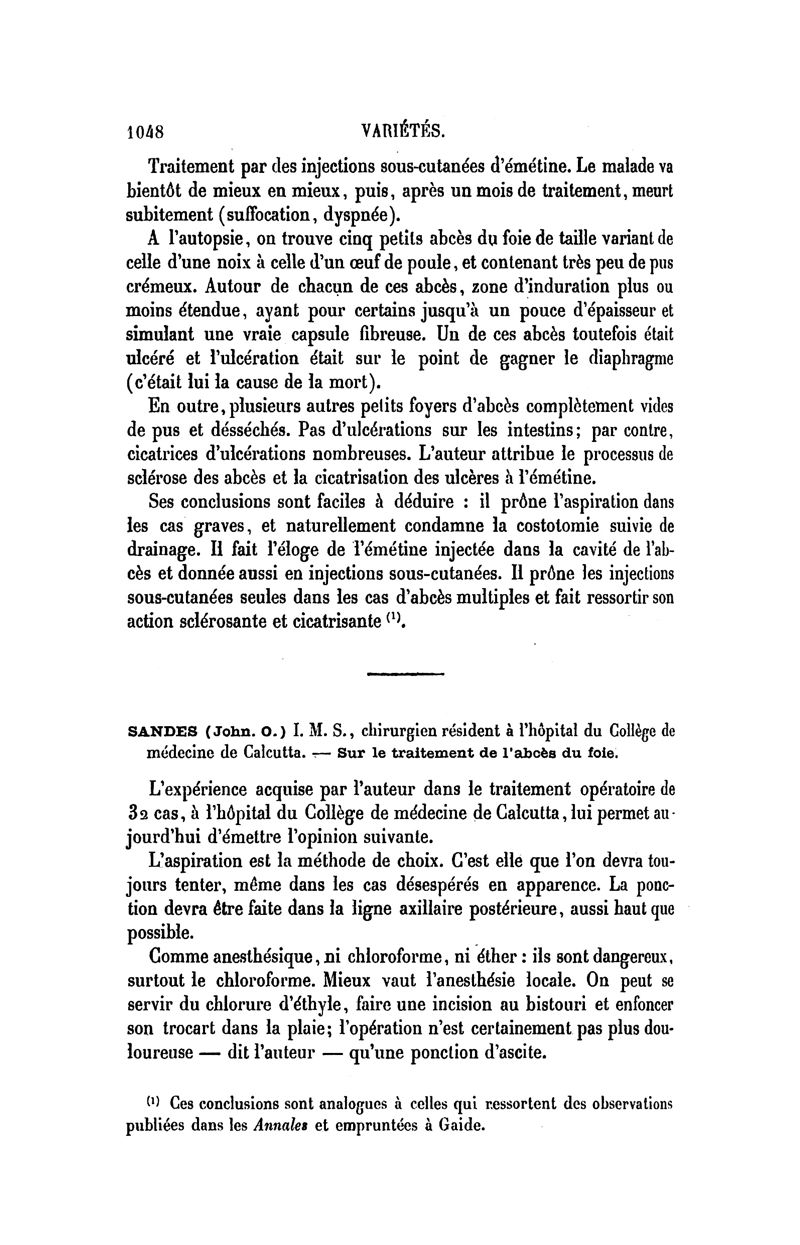 1048 VARIÉTÉS.

Traitement par des injections sous-cutanées d'émétine. Le malade va bientôt de mieux en mieux, puis, après un mois de traitement, meurt subitement (suffocation, dyspnée).

A l'autopsie, on trouve cinq petits abcès du foie de taille variant de celle d'une noix à celle d'un œuf de poule, et contenant très peu de pus crémeux. Autour de chacun de ces abcès, zone d'induration plus ou moins étendue, ayant pour certains jusqu'à un pouce d'épaisseur et simulant une vraie capsule fibreuse. Un de ces abcès toutefois était ulcéré et l'ulcération était sur le point de gagner le diaphragme (c'était lui la cause de la mort).

En outre, plusieurs autres petits foyers d'abcès complètement vides de pus et désséchés. Pas d'ulcérations sur les intestins; par contre, cicatrices d'ulcérations nombreuses. L'auteur attribue le processus de sclérose des abcès et la cicatrisation des ulcères à l'émétine.

Ses conclusions sont faciles à déduire : il prône l'aspiration dans les cas graves, et naturellement condamne la costotomie suivie de drainage. Il fait l'éloge de l'émétine injectée dans la cavité de l'abcès et donnée aussi en injections sous-cutanées. Il prône les injections sous-cutanées seules dans les cas d'abcès multiples et fait ressortir son action sclérosante et cicatrisante $^{(1)}$.

SANDES (John. O.) I. M. S., chirurgien résident à l'hôpital du Collège de médecine de Calcutta. — Sur le traitement de l'abcès du foie.

L'expérience acquise par l'auteur dans le traitement opératoire de 32 cas, à l'hôpital du Collège de médecine de Calcutta, lui permet aujourd'hui d'émettre l'opinion suivante.

L'aspiration est la méthode de choix. C'est elle que l'on devra toujours tenter, même dans les cas désespérés en apparence. La ponction devra être faite dans la ligne axillaire postérieure, aussi haut que possible.

Comme anesthésique, ni chloroforme, ni éther : ils sont dangereux, surtout le chloroforme. Mieux vaut l'anesthésie locale. On peut se servir du chlorure d'éthyle, faire une incision au bistouri et enfoncer son trocart dans la plaie; l'opération n'est certainement pas plus douloureuse — dit l'auteur — qu'une ponction d'ascite.

$^{(1)}$ Ces conclusions sont analogues à celles qui ressortent des observations publiées dans les Annales et empruntées à Gaide.